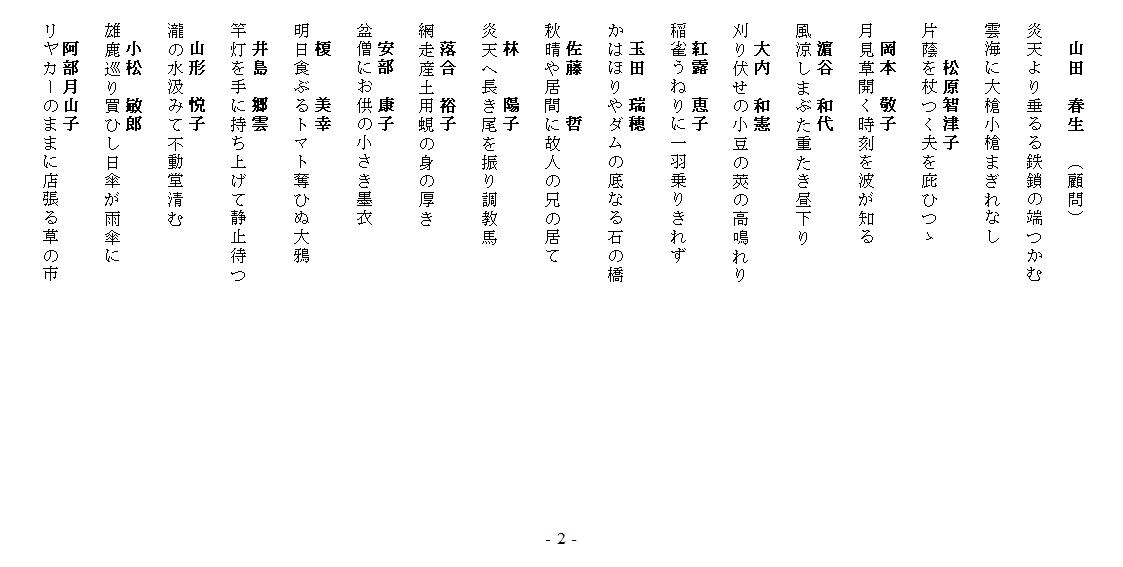 山田　春生　（顧問）

炎天より垂るる鉄鎖の端つかむ
雲海に大槍小槍まぎれなし

松原智津子

片蔭を杖つく夫を庇ひつゝ

岡本　敬子

月見草開く時刻を波が知る

濵谷　和代

風涼しまぶた重たき昼下り

大内　和憲

刈り伏せの小豆の莢の高鳴れり

紅露　恵子

稲雀うねりに一羽乗りきれず

玉田　瑞穂

かはほりやダムの底なる石の橋

佐藤　哲

秋晴や居間に故人の兄の居て

林　陽子

炎天へ長き尾を振り調教馬

落合　裕子

網走産土用蜆の身の厚き

安部　康子

盆僧にお供の小さき墨衣

榎　美幸

明日食ぶるトマト奪ひぬ大鴉

井島　郷雲

竿灯を手に持ち上げて静止待つ

山形　悦子

瀧の水汲みて不動堂清む

小松　敏郎

雄鹿巡り買ひし日傘が雨傘に

阿部月山子

リヤカーのままに店張る草の市

- 2 -